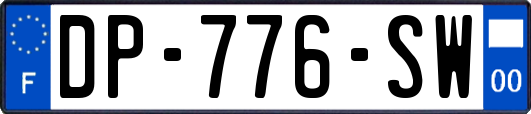 F
DP-776-SW
00